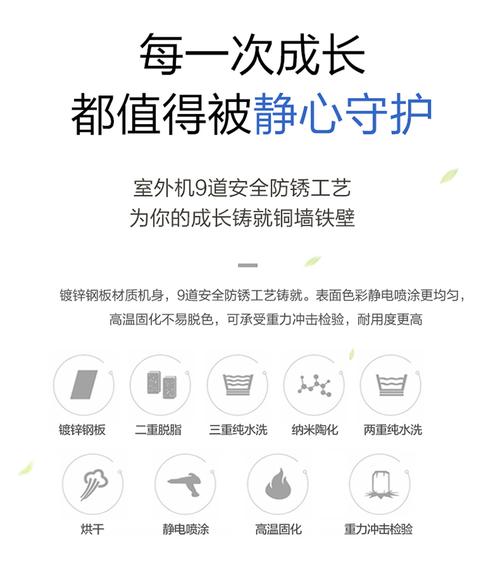 每一次成长
都值得被静心守护

室外机9道安全防锈工艺
为你的成长铸就铜墙铁壁

镀锌钢板材质机身，9道安全防锈工艺铸就。表面色彩静电喷涂更均匀，高温固化不易脱色，可承受重力冲击检验，耐用度更高

镀锌钢板
二重脱脂
三重纯水洗
纳米陶化
两重纯水洗
烘干
静电喷涂
高温固化
重力冲击检验